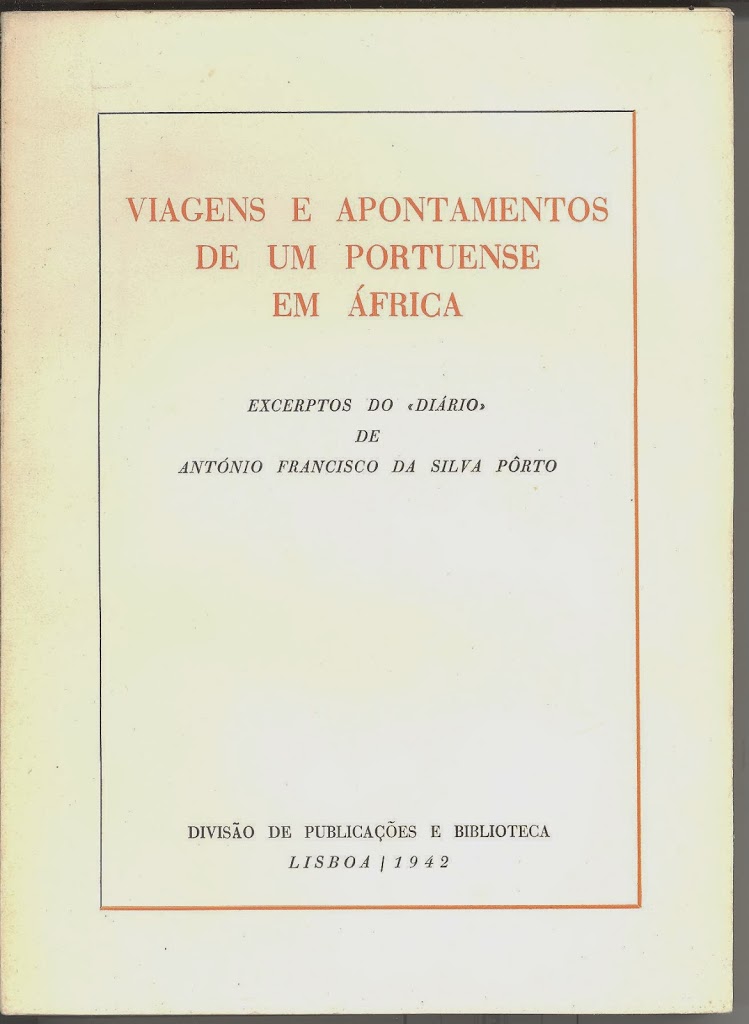 VIAGENS E APONTAMENTOS
DE UM PORTUENSE
EM ÁFRICA

EXCERPTOS DO «DIÁRIO»
DE
ANTÓNIO FRANCISCO DA SILVA PÔRTO

DIVISÃO DE PUBLICAÇÕES E BIBLIOTECA
LISBOA | 1942